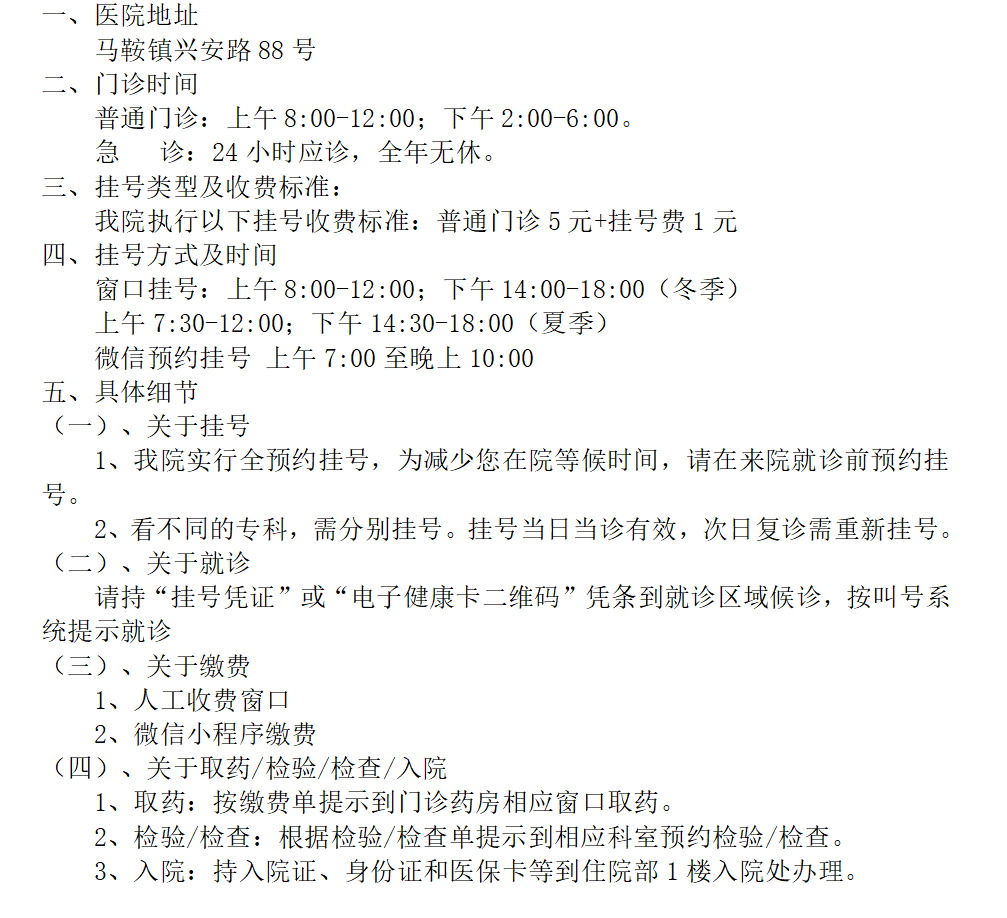 一、医院地址

马鞍镇兴安路 88 号

二、门诊时间

普通门诊：上午 8:00-12:00；下午 2:00-6:00。

急　诊：24 小时应诊，全年无休。

三、挂号类型及收费标准：

我院执行以下挂号收费标准：普通门诊 5 元+挂号费 1 元

四、挂号方式及时间

窗口挂号：上午 8:00-12:00；下午 14:00-18:00（冬季）

上午 7:30-12:00；下午 14:30-18:00（夏季）

微信预约挂号 上午 7:00 至晚上 10:00

五、具体细节

（一）、关于挂号

1、我院实行全预约挂号，为减少您在院等候时间，请在来院就诊前预约挂号。

2、看不同的专科，需分别挂号。挂号当日当诊有效，次日复诊需重新挂号。

（二）、关于就诊

请持“挂号凭证”或“电子健康卡二维码”凭条到就诊区域候诊，按叫号系统提示就诊

（三）、关于缴费

1、人工收费窗口

2、微信小程序缴费

（四）、关于取药/检验/检查/入院

1、取药：按缴费单提示到门诊药房相应窗口取药。

2、检验/检查：根据检验/检查单提示到相应科室预约检验/检查。

3、入院：持入院证、身份证和医保卡等到住院部 1 楼入院处办理。